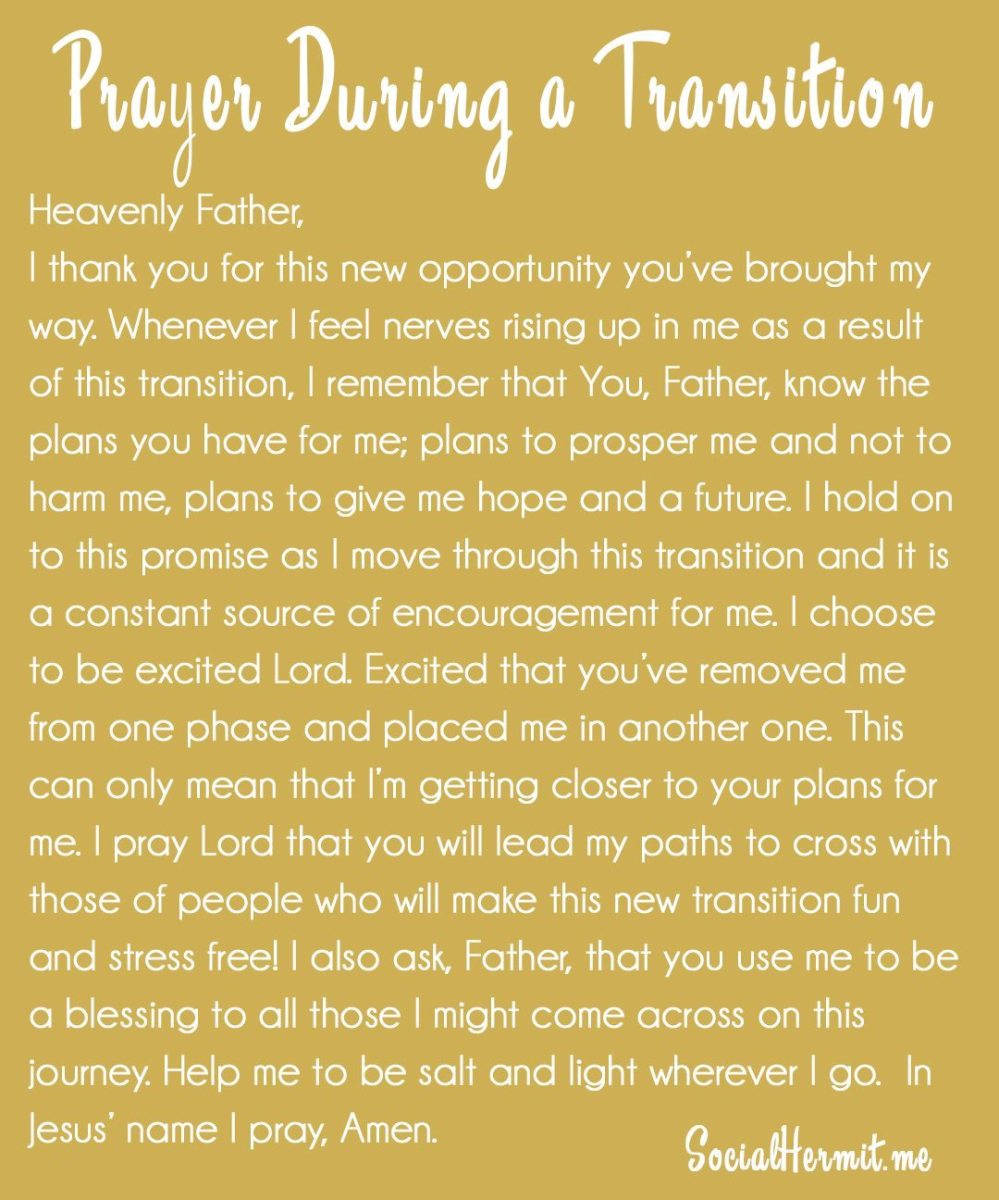 Prayer During a Transition

Heavenly Father,
I thank you for this new opportunity you've brought my way. Whenever I feel nerves rising up in me as a result of this transition, I remember that You, Father, know the plans you have for me; plans to prosper me and not to harm me, plans to give me hope and a future. I hold on to this promise as I move through this transition and it is a constant source of encouragement for me. I choose to be excited Lord. Excited that you've removed me from one phase and placed me in another one. This can only mean that I'm getting closer to your plans for me. I pray Lord that you will lead my paths to cross with those of people who will make this new transition fun and stress free! I also ask, Father, that you use me to be a blessing to all those I might come across on this journey. Help me to be salt and light wherever I go. In Jesus' name I pray, Amen.

SocialHermit.me